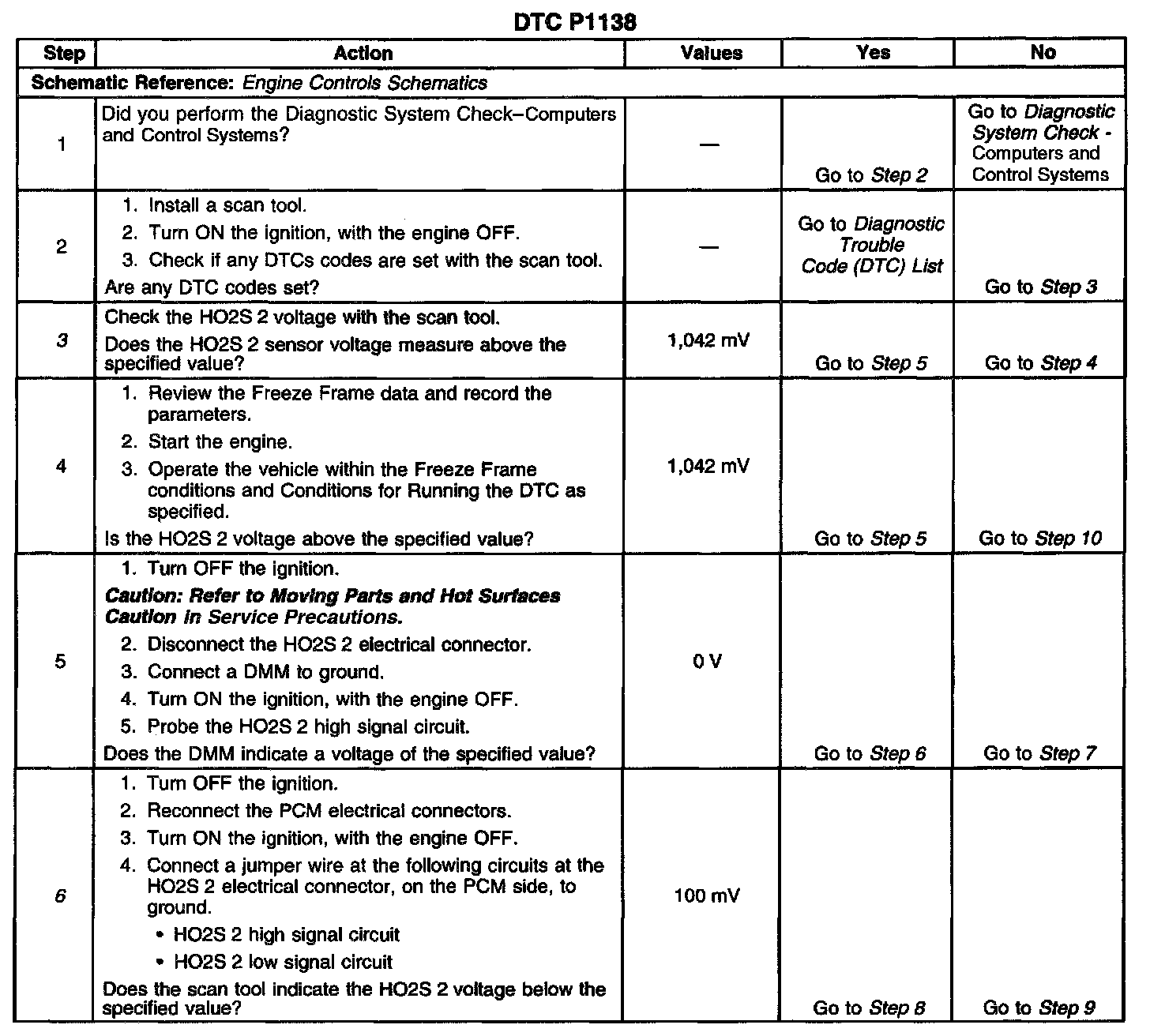 DTC P1138

| Step | Action | Values | Yes | No |
|---|---|---|---|---|
| Schematic Reference: Engine Controls Schematics | | | | |
| 1 | Did you perform the Diagnostic System Check–Computers and Control Systems? | — | Go to Step 2 | Go to Diagnostic System Check - Computers and Control Systems |
| 2 | 1. Install a scan tool. 2. Turn ON the ignition, with the engine OFF. 3. Check if any DTCs codes are set with the scan tool. Are any DTC codes set? | — | Go to Diagnostic Trouble Code (DTC) List | Go to Step 3 |
| 3 | Check the HO2S 2 voltage with the scan tool. Does the HO2S 2 sensor voltage measure above the specified value? | 1,042 mV | Go to Step 5 | Go to Step 4 |
| 4 | 1. Review the Freeze Frame data and record the parameters. 2. Start the engine. 3. Operate the vehicle within the Freeze Frame conditions and Conditions for Running the DTC as specified. Is the HO2S 2 voltage above the specified value? | 1,042 mV | Go to Step 5 | Go to Step 10 |
| 5 | 1. Turn OFF the ignition. Caution: Refer to Moving Parts and Hot Surfaces Caution in Service Precautions. 2. Disconnect the HO2S 2 electrical connector. 3. Connect a DMM to ground. 4. Turn ON the ignition, with the engine OFF. 5. Probe the HO2S 2 high signal circuit. Does the DMM indicate a voltage of the specified value? | 0 V | Go to Step 6 | Go to Step 7 |
| 6 | 1. Turn OFF the ignition. 2. Reconnect the PCM electrical connectors. 3. Turn ON the ignition, with the engine OFF. 4. Connect a jumper wire at the following circuits at the HO2S 2 electrical connector, on the PCM side, to ground. • HO2S 2 high signal circuit • HO2S 2 low signal circuit Does the scan tool indicate the HO2S 2 voltage below the specified value? | 100 mV | Go to Step 8 | Go to Step 9 |